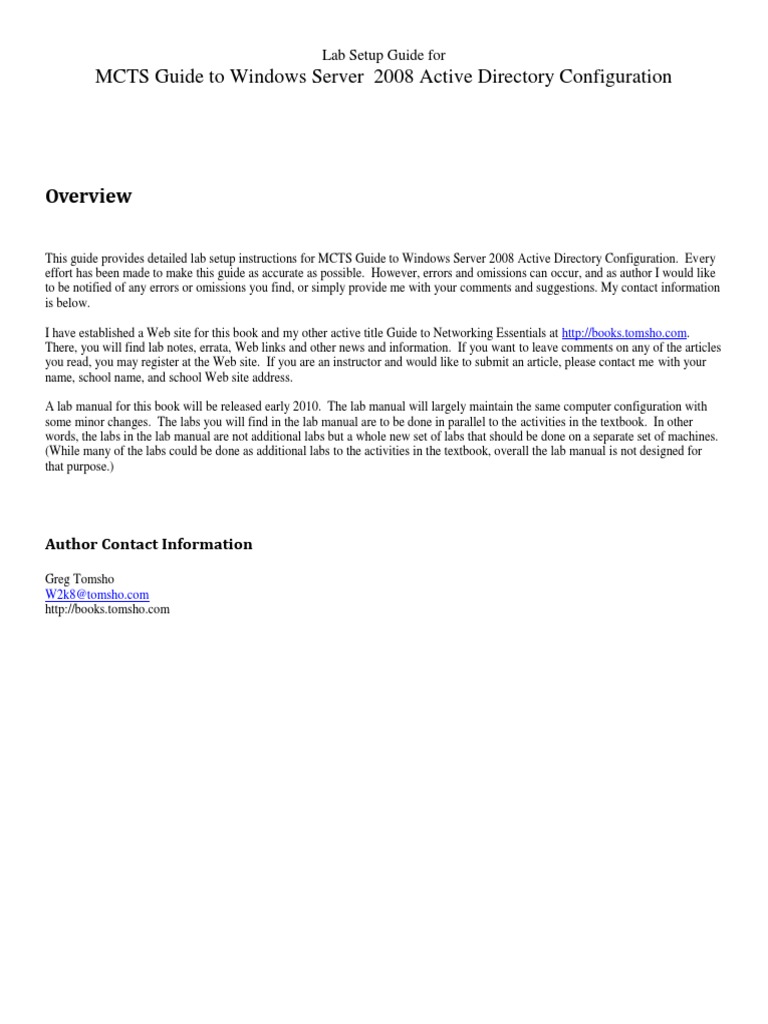 Lab Setup Guide for
MCTS Guide to Windows Server 2008 Active Directory Configuration

Overview

This guide provides detailed lab setup instructions for MCTS Guide to Windows Server 2008 Active Directory Configuration. Every effort has been made to make this guide as accurate as possible. However, errors and omissions can occur, and as author I would like to be notified of any errors or omissions you find, or simply provide me with your comments and suggestions. My contact information is below.

I have established a Web site for this book and my other active title Guide to Networking Essentials at http://books.tomsho.com. There, you will find lab notes, errata, Web links and other news and information. If you want to leave comments on any of the articles you read, you may register at the Web site. If you are an instructor and would like to submit an article, please contact me with your name, school name, and school Web site address.

A lab manual for this book will be released early 2010. The lab manual will largely maintain the same computer configuration with some minor changes. The labs you will find in the lab manual are to be done in parallel to the activities in the textbook. In other words, the labs in the lab manual are not additional labs but a whole new set of labs that should be done on a separate set of machines. (While many of the labs could be done as additional labs to the activities in the textbook, overall the lab manual is not designed for that purpose.)

Author Contact Information

Greg Tomsho
W2k8@tomsho.com
http://books.tomsho.com